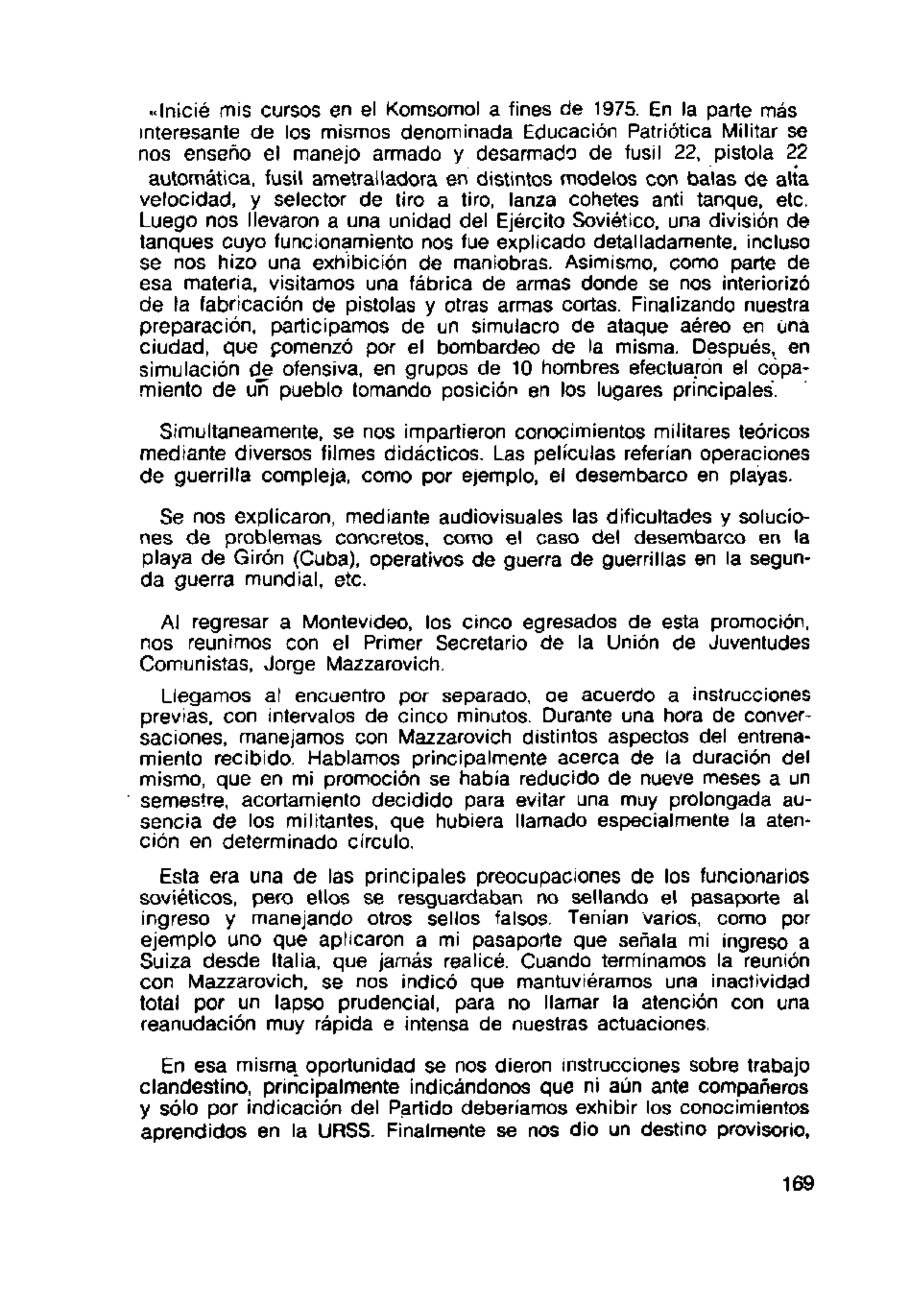 «Inicié mis cursos en el Komsomol a fines de 1975. En la parte más interesante de los mismos denominada Educación Patriótica Militar se nos enseño el manejo armado y desarmado de fusil 22, pistola 22 automática, fusil ametralladora en distintos modelos con balas de alta velocidad, y selector de tiro a tiro, lanza cohetes anti tanque, etc. Luego nos llevaron a una unidad del Ejército Soviético, una división de tanques cuyo funcionamiento nos fue explicado detalladamente, incluso se nos hizo una exhibición de maniobras. Asimismo, como parte de esa materia, visitamos una fábrica de armas donde se nos interiorizó de la fabricación de pistolas y otras armas cortas. Finalizando nuestra preparación, participamos de un simulacro de ataque aéreo en una ciudad, que comenzó por el bombardeo de la misma. Después, en simulación de ofensiva, en grupos de 10 hombres efectuaron el copamiento de un pueblo tomando posición en los lugares principales.

Simultaneamente, se nos impartieron conocimientos militares teóricos mediante diversos filmes didácticos. Las películas referían operaciones de guerrilla compleja, como por ejemplo, el desembarco en playas.

Se nos explicaron, mediante audiovisuales las dificultades y soluciones de problemas concretos, como el caso del desembarco en la playa de Girón (Cuba), operativos de guerra de guerrillas en la segunda guerra mundial, etc.

Al regresar a Montevideo, los cinco egresados de esta promoción, nos reunimos con el Primer Secretario de la Unión de Juventudes Comunistas, Jorge Mazzarovich.

Llegamos al encuentro por separado, de acuerdo a instrucciones previas, con intervalos de cinco minutos. Durante una hora de conversaciones, manejamos con Mazzarovich distintos aspectos del entrenamiento recibido. Hablamos principalmente acerca de la duración del mismo, que en mi promoción se había reducido de nueve meses a un semestre, acortamiento decidido para evitar una muy prolongada ausencia de los militantes, que hubiera llamado especialmente la atención en determinado círculo.

Esta era una de las principales preocupaciones de los funcionarios soviéticos, pero ellos se resguardaban no sellando el pasaporte al ingreso y manejando otros sellos falsos. Tenían varios, como por ejemplo uno que aplicaron a mi pasaporte que señala mi ingreso a Suiza desde Italia, que jamás realicé. Cuando terminamos la reunión con Mazzarovich, se nos indicó que mantuviéramos una inactividad total por un lapso prudencial, para no llamar la atención con una reanudación muy rápida e intensa de nuestras actuaciones.

En esa misma oportunidad se nos dieron instrucciones sobre trabajo clandestino, principalmente indicándonos que ni aún ante compañeros y sólo por indicación del Partido deberíamos exhibir los conocimientos aprendidos en la URSS. Finalmente se nos dio un destino provisorio,

169